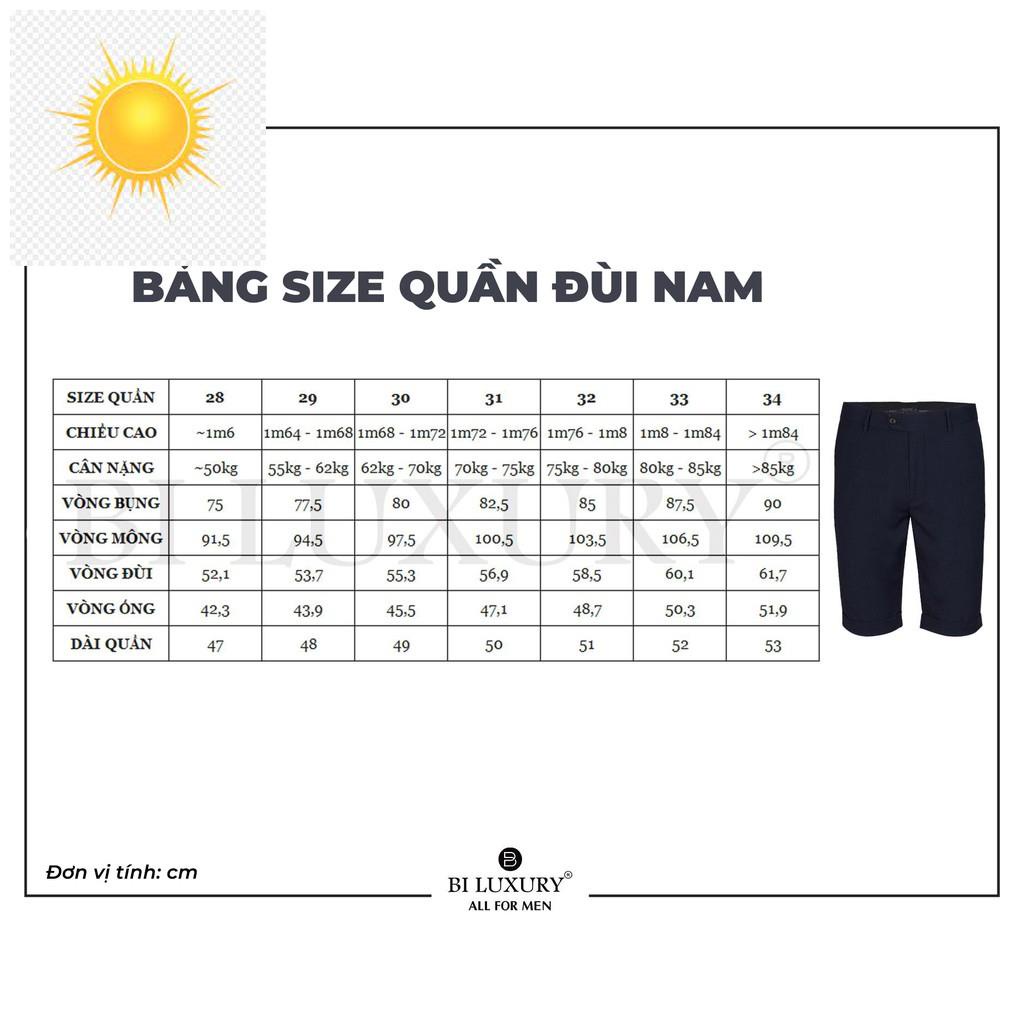 BẢNG SIZE QUẦN ĐÙI NAM

| SIZE QUẦN | 28 | 29 | 30 | 31 | 32 | 33 | 34 |
|---|---|---|---|---|---|---|---|
| CHIỀU CAO | ~1m6 | 1m64 - 1m68 | 1m68 - 1m72 | 1m72 - 1m76 | 1m76 - 1m8 | 1m8 - 1m84 | > 1m84 |
| CÂN NẶNG | ~50kg | 55kg - 62kg | 62kg - 70kg | 70kg - 75kg | 75kg - 80kg | 80kg - 85kg | >85kg |
| VÒNG BỤNG | 75 | 77,5 | 80 | 82,5 | 85 | 87,5 | 90 |
| VÒNG MÔNG | 91,5 | 94,5 | 97,5 | 100,5 | 103,5 | 106,5 | 109,5 |
| VÒNG ĐÙI | 52,1 | 53,7 | 55,3 | 56,9 | 58,5 | 60,1 | 61,7 |
| VÒNG ỐNG | 42,3 | 43,9 | 45,5 | 47,1 | 48,7 | 50,3 | 51,9 |
| DÀI QUẦN | 47 | 48 | 49 | 50 | 51 | 52 | 53 |

BI LUXURY®

Đơn vị tính: cm

BI LUXURY®
ALL FOR MEN